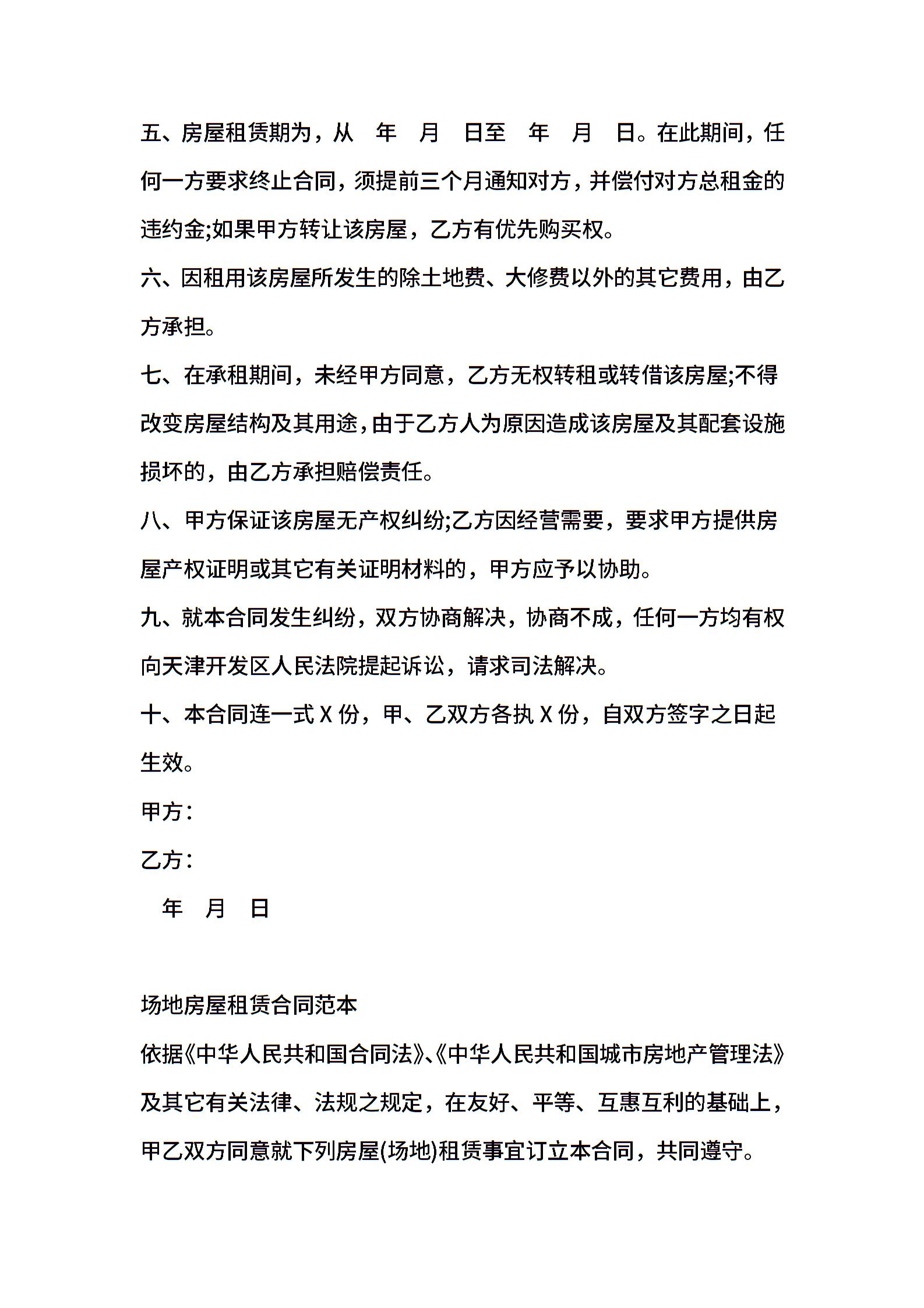 五、房屋租赁期为，从 年 月 日至 年 月 日。在此期间，任何一方要求终止合同，须提前三个月通知对方，并偿付对方总租金的违约金;如果甲方转让该房屋，乙方有优先购买权。

六、因租用该房屋所发生的除土地费、大修费以外的其它费用，由乙方承担。

七、在承租期间，未经甲方同意，乙方无权转租或转借该房屋;不得改变房屋结构及其用途，由于乙方人为原因造成该房屋及其配套设施损坏的，由乙方承担赔偿责任。

八、甲方保证该房屋无产权纠纷;乙方因经营需要，要求甲方提供房屋产权证明或其它有关证明材料的，甲方应予以协助。

九、就本合同发生纠纷，双方协商解决，协商不成，任何一方均有权向天津开发区人民法院提起诉讼，请求司法解决。

十、本合同连一式 X 份，甲、乙双方各执 X 份，自双方签字之日起生效。

甲方：

乙方：

年 月 日

场地房屋租赁合同范本

依据《中华人民共和国合同法》、《中华人民共和国城市房地产管理法》及其它有关法律、法规之规定，在友好、平等、互惠互利的基础上，甲乙双方同意就下列房屋(场地)租赁事宜订立本合同，共同遵守。